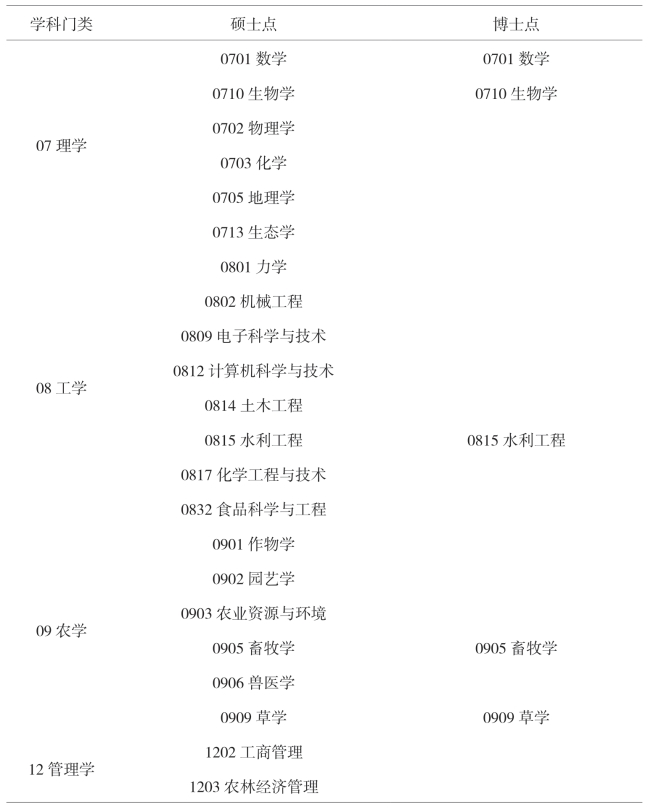 | 学科门类 | 硕士点 | 博士点 |
|---|---|---|
| 07 理学 | 0701 数学 | 0701 数学 |
| | 0710 生物学 | 0710 生物学 |
| | 0702 物理学 | |
| | 0703 化学 | |
| | 0705 地理学 | |
| | 0713 生态学 | |
| 08 工学 | 0801 力学 | |
| | 0802 机械工程 | |
| | 0809 电子科学与技术 | |
| | 0812 计算机科学与技术 | |
| | 0814 土木工程 | |
| | 0815 水利工程 | 0815 水利工程 |
| | 0817 化学工程与技术 | |
| | 0832 食品科学与工程 | |
| 09 农学 | 0901 作物学 | |
| | 0902 园艺学 | |
| | 0903 农业资源与环境 | |
| | 0905 畜牧学 | 0905 畜牧学 |
| | 0906 兽医学 | |
| | 0909 草学 | 0909 草学 |
| 12 管理学 | 1202 工商管理 | |
| | 1203 农林经济管理 | |